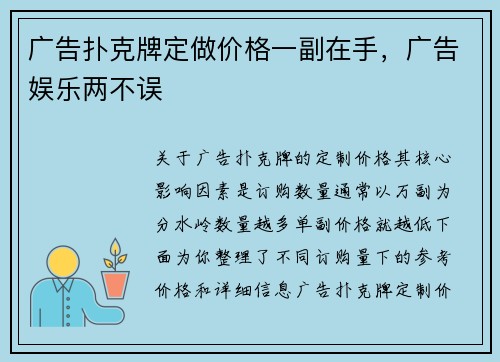 广告扑克牌定做价格一副在手，广告娱乐两不误

关于广告扑克牌的定制价格其核心影响因素是订购数量通常以万副为分水岭数量越多单副价格就越低下面为你整理了不同订购量下的参考价格和详细信息广告扑克牌定制价